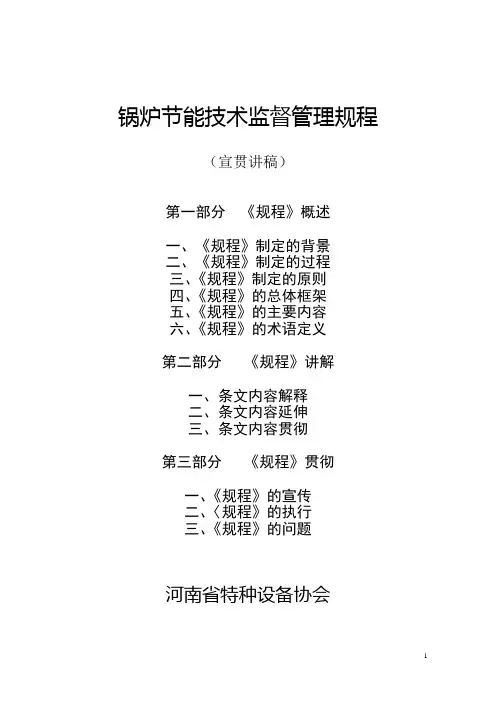 锅炉节能技术监督管理规程

（宣贯讲稿）

第一部分 《规程》概述

一、《规程》制定的背景
二、《规程》制定的过程
三、《规程》制定的原则
四、《规程》的总体框架
五、《规程》的主要内容
六、《规程》的术语定义

第二部分 《规程》讲解

一、条文内容解释
二、条文内容延伸
三、条文内容贯彻

第三部分 《规程》贯彻

一、《规程》的宣传
二、〈规程》的执行
三、《规程》的问题

河南省特种设备协会

1